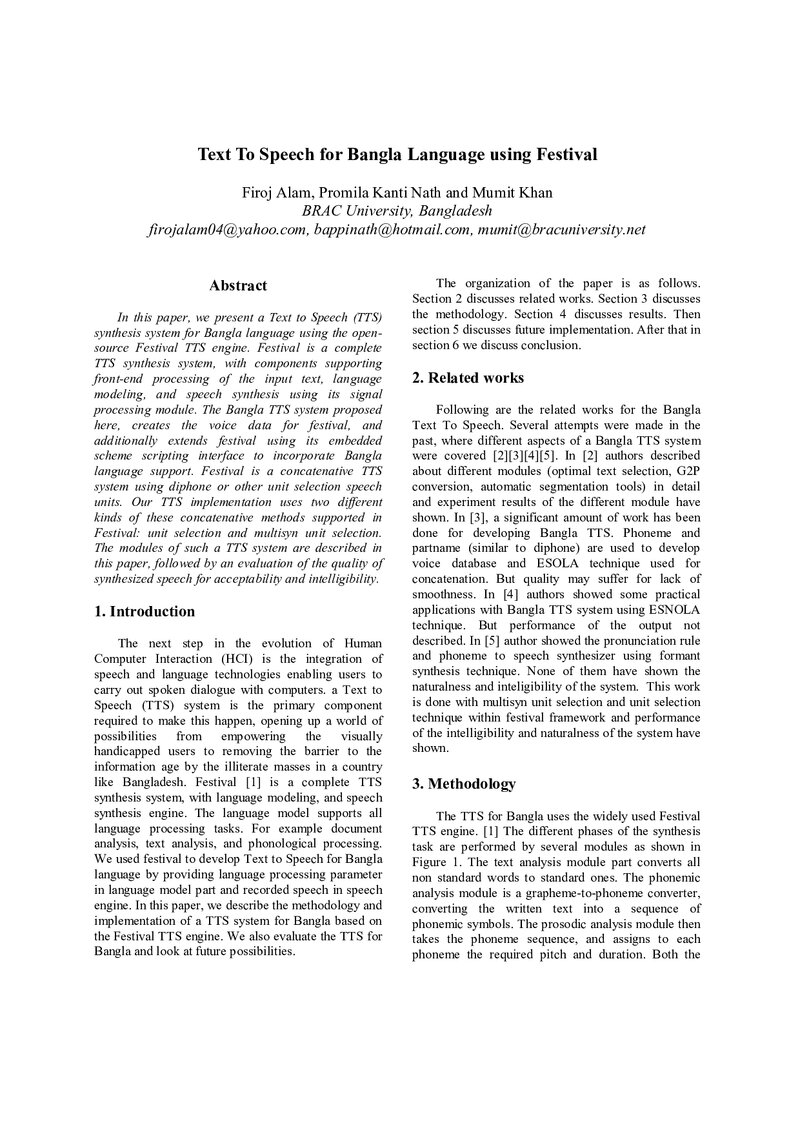 Text To Speech for Bangla Language using Festival

Firoj Alam, Promila Kanti Nath and Mumit Khan
BRAC University, Bangladesh
firojalam04@yahoo.com, bappinath@hotmail.com, mumit@bracuniversity.net

Abstract

In this paper, we present a Text to Speech (TTS) synthesis system for Bangla language using the open-source Festival TTS engine. Festival is a complete TTS synthesis system, with components supporting front-end processing of the input text, language modeling, and speech synthesis using its signal processing module. The Bangla TTS system proposed here, creates the voice data for festival, and additionally extends festival using its embedded scheme scripting interface to incorporate Bangla language support. Festival is a concatenative TTS system using diphone or other unit selection speech units. Our TTS implementation uses two different kinds of these concatenative methods supported in Festival: unit selection and multisyn unit selection. The modules of such a TTS system are described in this paper, followed by an evaluation of the quality of synthesized speech for acceptability and intelligibility.

1. Introduction

The next step in the evolution of Human Computer Interaction (HCI) is the integration of speech and language technologies enabling users to carry out spoken dialogue with computers. a Text to Speech (TTS) system is the primary component required to make this happen, opening up a world of possibilities from empowering the visually handicapped users to removing the barrier to the information age by the illiterate masses in a country like Bangladesh. Festival [1] is a complete TTS synthesis system, with language modeling, and speech synthesis engine. The language model supports all language processing tasks. For example document analysis, text analysis, and phonological processing. We used festival to develop Text to Speech for Bangla language by providing language processing parameter in language model part and recorded speech in speech engine. In this paper, we describe the methodology and implementation of a TTS system for Bangla based on the Festival TTS engine. We also evaluate the TTS for Bangla and look at future possibilities.

The organization of the paper is as follows. Section 2 discusses related works. Section 3 discusses the methodology. Section 4 discusses results. Then section 5 discusses future implementation. After that in section 6 we discuss conclusion.

2. Related works

Following are the related works for the Bangla Text To Speech. Several attempts were made in the past, where different aspects of a Bangla TTS system were covered [2][3][4][5]. In [2] authors described about different modules (optimal text selection, G2P conversion, automatic segmentation tools) in detail and experiment results of the different module have shown. In [3], a significant amount of work has been done for developing Bangla TTS. Phoneme and partname (similar to diphone) are used to develop voice database and ESOLA technique used for concatenation. But quality may suffer for lack of smoothness. In [4] authors showed some practical applications with Bangla TTS system using ESNOLA technique. But performance of the output not described. In [5] author showed the pronunciation rule and phoneme to speech synthesizer using formant synthesis technique. None of them have shown the naturalness and inteligibility of the system. This work is done with multisyn unit selection and unit selection technique within festival framework and performance of the intelligibility and naturalness of the system have shown.

3. Methodology

The TTS for Bangla uses the widely used Festival TTS engine. [1] The different phases of the synthesis task are performed by several modules as shown in Figure 1. The text analysis module part converts all non standard words to standard ones. The phonemic analysis module is a grapheme-to-phoneme converter, converting the written text into a sequence of phonemic symbols. The prosodic analysis module then takes the phoneme sequence, and assigns to each phoneme the required pitch and duration. Both the